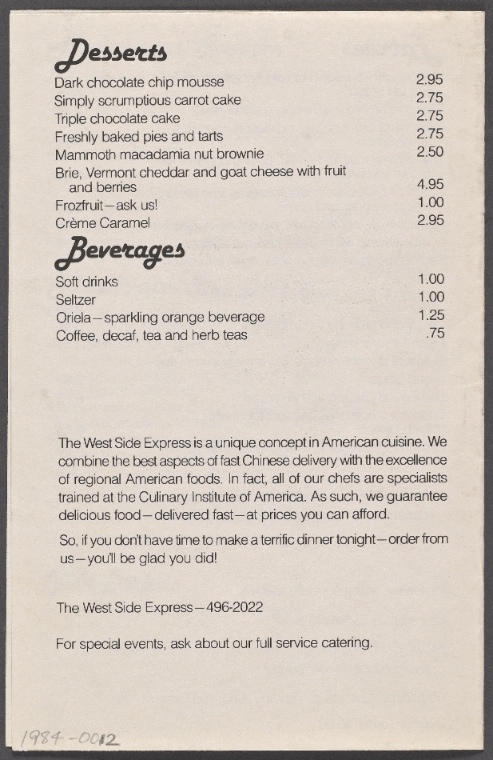 Desserts

Dark chocolate chip mousse 2.95
Simply scrumptious carrot cake 2.75
Triple chocolate cake 2.75
Freshly baked pies and tarts 2.75
Mammoth macadamia nut brownie 2.50
Brie, Vermont cheddar and goat cheese with fruit and berries 4.95
Frozfruit–ask us! 1.00
Crème Caramel 2.95

Beverages

Soft drinks 1.00
Seltzer 1.00
Oriela–sparkling orange beverage 1.25
Coffee, decaf, tea and herb teas .75

The West Side Express is a unique concept in American cuisine. We combine the best aspects of fast Chinese delivery with the excellence of regional American foods. In fact, all of our chefs are specialists trained at the Culinary Institute of America. As such, we guarantee delicious food–delivered fast–at prices you can afford.

So, if you don't have time to make a terrific dinner tonight–order from us–you'll be glad you did!

The West Side Express–496-2022

For special events, ask about our full service catering.

1984-0012